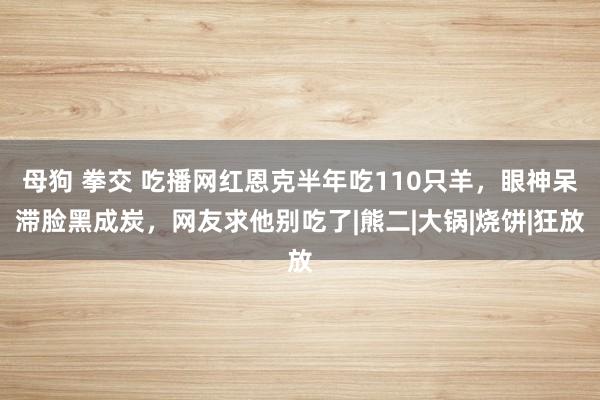 母狗 拳交 吃播网红恩克半年吃110只羊，眼神呆滞脸黑成炭，网友求他别吃了|熊二|大锅|烧饼|狂放放